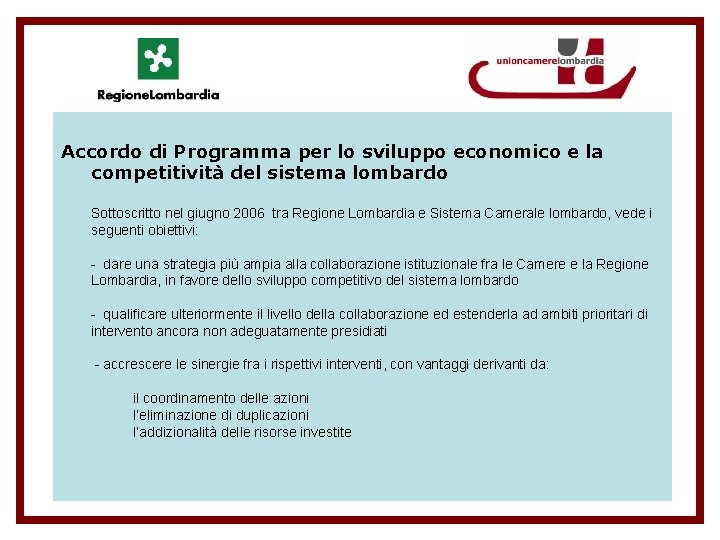 RegioneLombardia

unioncamerelombardia

Accordo di Programma per lo sviluppo economico e la competitività del sistema lombardo

Sottoscritto nel giugno 2006 tra Regione Lombardia e Sistema Camerale lombardo, vede i seguenti obiettivi:

- dare una strategia più ampia alla collaborazione istituzionale fra le Camere e la Regione Lombardia, in favore dello sviluppo competitivo del sistema lombardo

- qualificare ulteriormente il livello della collaborazione ed estenderla ad ambiti prioritari di intervento ancora non adeguatamente presidiati

- accrescere le sinergie fra i rispettivi interventi, con vantaggi derivanti da:

il coordinamento delle azioni
l'eliminazione di duplicazioni
l'addizionalità delle risorse investite